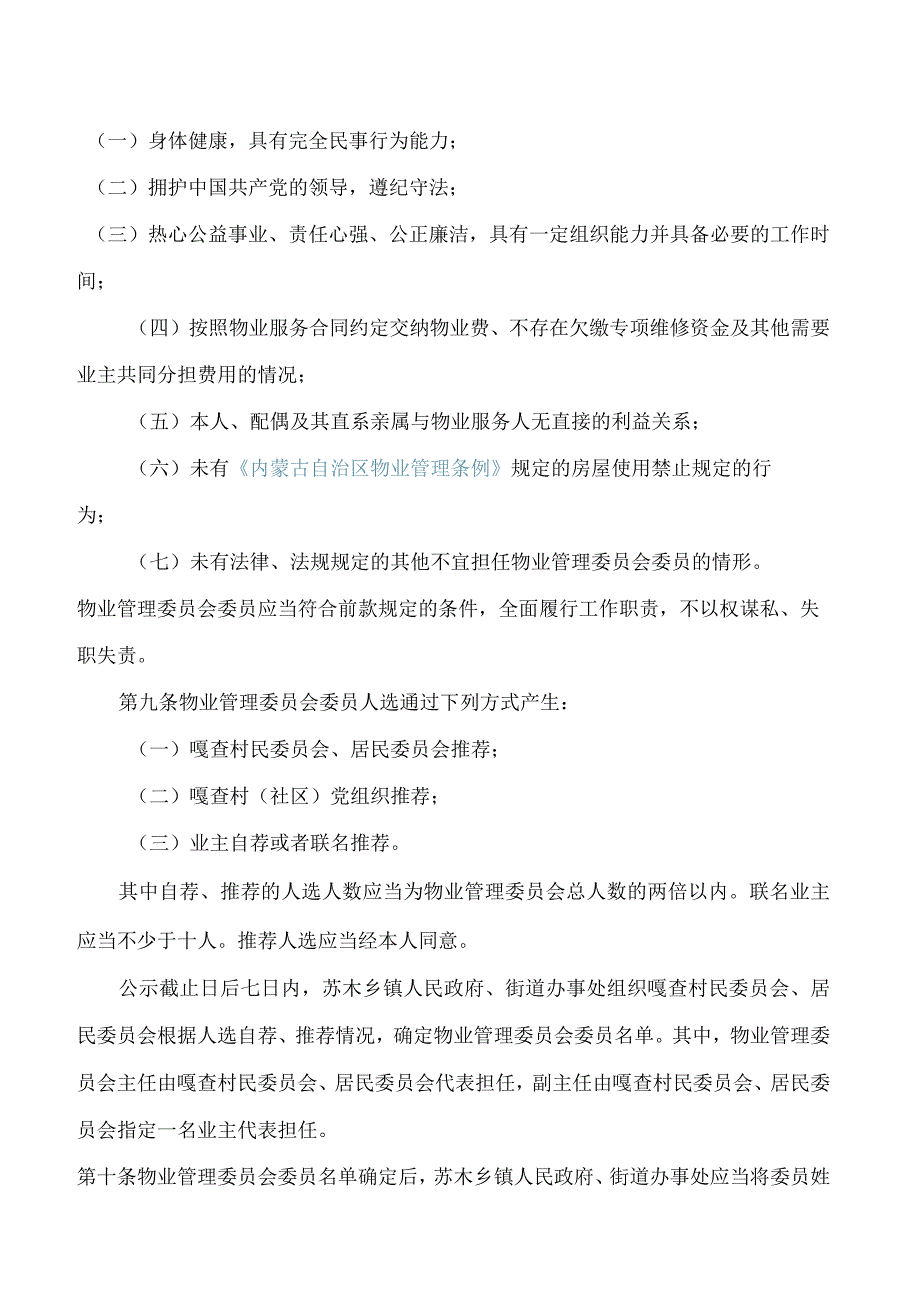 （一）身体健康，具有完全民事行为能力；

（二）拥护中国共产党的领导，遵纪守法；

（三）热心公益事业、责任心强、公正廉洁，具有一定组织能力并具备必要的工作时间；

（四）按照物业服务合同约定交纳物业费、不存在欠缴专项维修资金及其他需要业主共同分担费用的情况；

（五）本人、配偶及其直系亲属与物业服务人无直接的利益关系；

（六）未有《内蒙古自治区物业管理条例》规定的房屋使用禁止规定的行为；

（七）未有法律、法规规定的其他不宜担任物业管理委员会委员的情形。

物业管理委员会委员应当符合前款规定的条件，全面履行工作职责，不以权谋私、失职失责。

第九条物业管理委员会委员人选通过下列方式产生：

（一）嘎查村民委员会、居民委员会推荐；

（二）嘎查村（社区）党组织推荐；

（三）业主自荐或者联名推荐。

其中自荐、推荐的人选人数应当为物业管理委员会总人数的两倍以内。联名业主应当不少于十人。推荐人选应当经本人同意。

公示截止日后七日内，苏木乡镇人民政府、街道办事处组织嘎查村民委员会、居民委员会根据人选自荐、推荐情况，确定物业管理委员会委员名单。其中，物业管理委员会主任由嘎查村民委员会、居民委员会代表担任，副主任由嘎查村民委员会、居民委员会指定一名业主代表担任。

第十条物业管理委员会委员名单确定后，苏木乡镇人民政府、街道办事处应当将委员姓